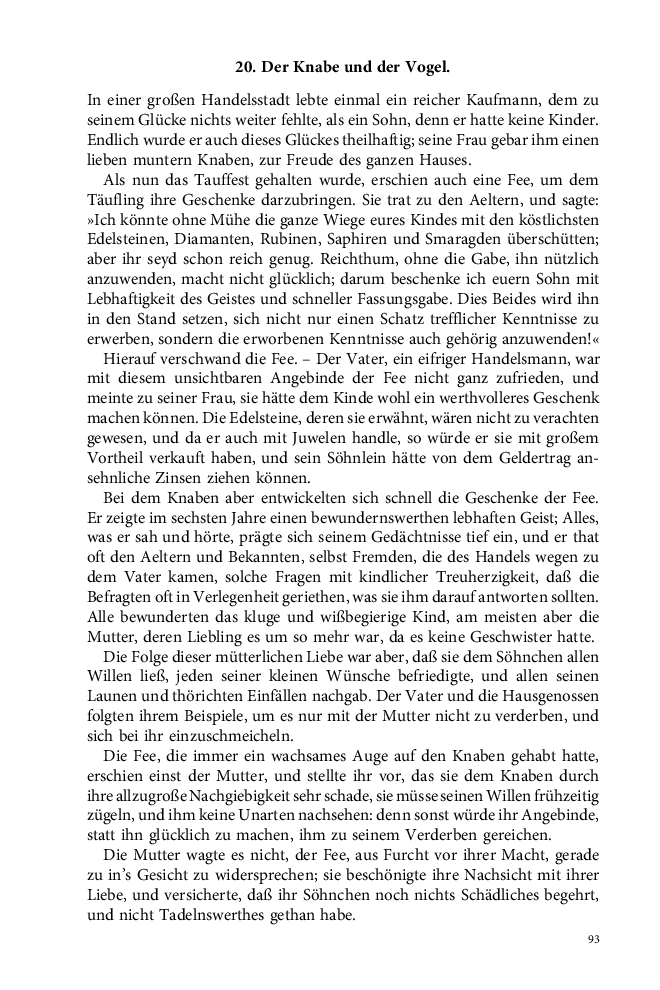 20. Der Knabe und der Vogel.

In einer großen Handelsstadt lebte einmal ein reicher Kaufmann, dem zu seinem Glücke nichts weiter fehlte, als ein Sohn, denn er hatte keine Kinder. Endlich wurde er auch dieses Glückes theilhaftig; seine Frau gebar ihm einen lieben muntern Knaben, zur Freude des ganzen Hauses.

Als nun das Tauffest gehalten wurde, erschien auch eine Fee, um dem Täufling ihre Geschenke darzubringen. Sie trat zu den Aeltern, und sagte: »Ich könnte ohne Mühe die ganze Wiege eures Kindes mit den köstlichsten Edelsteinen, Diamanten, Rubinen, Saphiren und Smaragden überschütten; aber ihr seyd schon reich genug. Reichthum, ohne die Gabe, ihn nützlich anzuwenden, macht nicht glücklich; darum beschenke ich euern Sohn mit Lebhaftigkeit des Geistes und schneller Fassungsgabe. Dies Beides wird ihn in den Stand setzen, sich nicht nur einen Schatz trefflicher Kenntnisse zu erwerben, sondern die erworbenen Kenntnisse auch gehörig anzuwenden!«

Hierauf verschwand die Fee. – Der Vater, ein eifriger Handelsmann, war mit diesem unsichtbaren Angebinde der Fee nicht ganz zufrieden, und meinte zu seiner Frau, sie hätte dem Kinde wohl ein werthvolleres Geschenk machen können. Die Edelsteine, deren sie erwähnt, wären nicht zu verachten gewesen, und da er auch mit Juwelen handle, so würde er sie mit großem Vortheil verkauft haben, und sein Söhnlein hätte von dem Geldertrag ansehnliche Zinsen ziehen können.

Bei dem Knaben aber entwickelten sich schnell die Geschenke der Fee. Er zeigte im sechsten Jahre einen bewundernswerthen lebhaften Geist; Alles, was er sah und hörte, prägte sich seinem Gedächtnisse tief ein, und er that oft den Aeltern und Bekannten, selbst Fremden, die des Handels wegen zu dem Vater kamen, solche Fragen mit kindlicher Treuherzigkeit, daß die Befragten oft in Verlegenheit geriethen, was sie ihm darauf antworten sollten. Alle bewunderten das kluge und wißbegierige Kind, am meisten aber die Mutter, deren Liebling es um so mehr war, da es keine Geschwister hatte.

Die Folge dieser mütterlichen Liebe war aber, daß sie dem Söhnchen allen Willen ließ, jeden seiner kleinen Wünsche befriedigte, und allen seinen Launen und thörichten Einfällen nachgab. Der Vater und die Hausgenossen folgten ihrem Beispiele, um es nur mit der Mutter nicht zu verderben, und sich bei ihr einzuschmeicheln.

Die Fee, die immer ein wachsames Auge auf den Knaben gehabt hatte, erschien einst der Mutter, und stellte ihr vor, das sie dem Knaben durch ihre allzugroße Nachgiebigkeit sehr schade, sie müsse seinen Willen frühzeitig zügeln, und ihm keine Unarten nachsehen: denn sonst würde ihr Angebinde, statt ihn glücklich zu machen, ihm zu seinem Verderben gereichen.

Die Mutter wagte es nicht, der Fee, aus Furcht vor ihrer Macht, gerade zu in's Gesicht zu widersprechen; sie beschönigte ihre Nachsicht mit ihrer Liebe, und versicherte, daß ihr Söhnchen noch nichts Schädliches begehrt, und nicht Tadelnswerthes gethan habe.

93